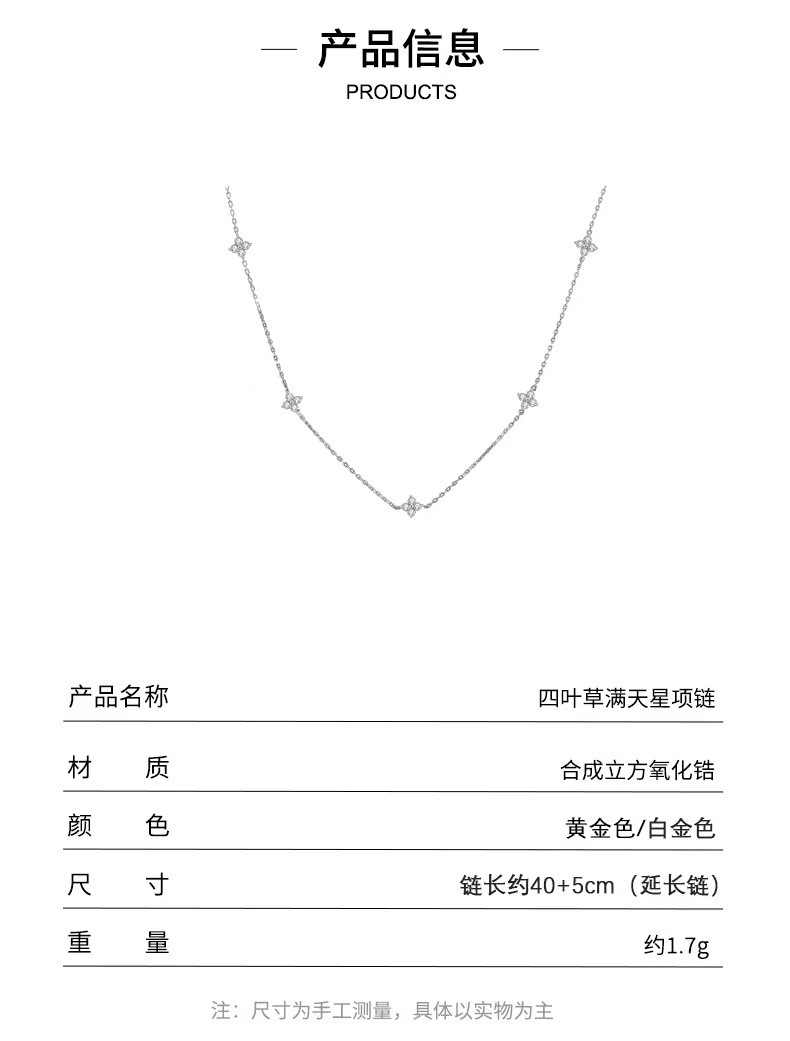 — 产品信息 —
PRODUCTS

| 产品名称 | 四叶草满天星项链 |
|---|---|
| 材　质 | 合成立方氧化锆 |
| 颜　色 | 黄金色/白金色 |
| 尺　寸 | 链长约40+5cm（延长链） |
| 重　量 | 约1.7g |

注：尺寸为手工测量，具体以实物为主